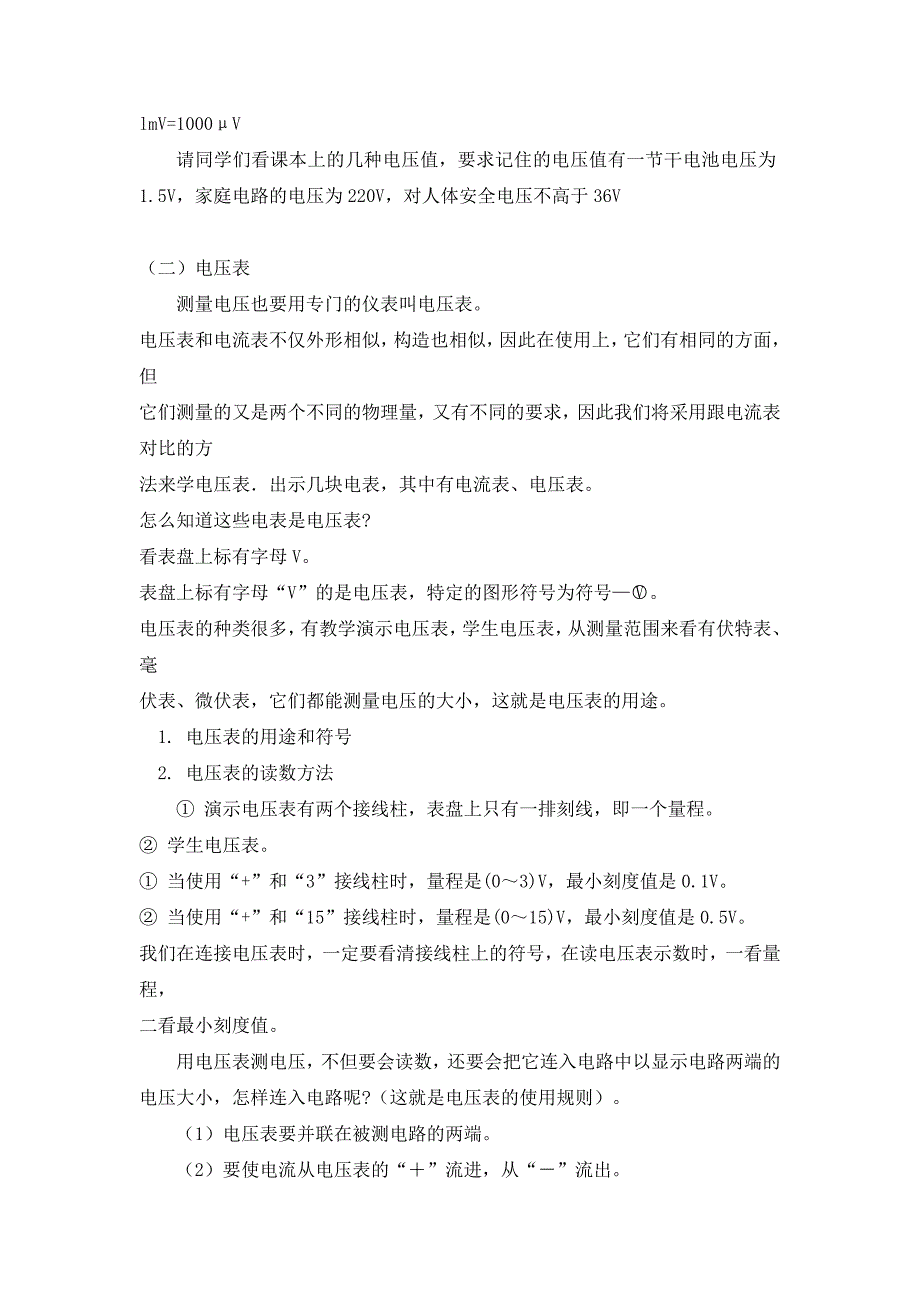 lmV=1000μV

请同学们看课本上的几种电压值，要求记住的电压值有一节干电池电压为1.5V，家庭电路的电压为220V，对人体安全电压不高于36V

（二）电压表

测量电压也要用专门的仪表叫电压表。

电压表和电流表不仅外形相似，构造也相似，因此在使用上，它们有相同的方面，但

它们测量的又是两个不同的物理量，又有不同的要求，因此我们将采用跟电流表对比的方

法来学电压表．出示几块电表，其中有电流表、电压表。

怎么知道这些电表是电压表?

看表盘上标有字母V。

表盘上标有字母“V”的是电压表，特定的图形符号为符号—Ⓥ。

电压表的种类很多，有教学演示电压表，学生电压表，从测量范围来看有伏特表、毫

伏表、微伏表，它们都能测量电压的大小，这就是电压表的用途。

1. 电压表的用途和符号

2. 电压表的读数方法

① 演示电压表有两个接线柱，表盘上只有一排刻线，即一个量程。

② 学生电压表。

① 当使用“+”和“3”接线柱时，量程是(0～3)V，最小刻度值是0.1V。

② 当使用“+”和“15”接线柱时，量程是(0～15)V，最小刻度值是0.5V。

我们在连接电压表时，一定要看清接线柱上的符号，在读电压表示数时，一看量程，

二看最小刻度值。

用电压表测电压，不但要会读数，还要会把它连入电路中以显示电路两端的电压大小，怎样连入电路呢?（这就是电压表的使用规则）。

（1）电压表要并联在被测电路的两端。

（2）要使电流从电压表的“＋”流进，从“－”流出。